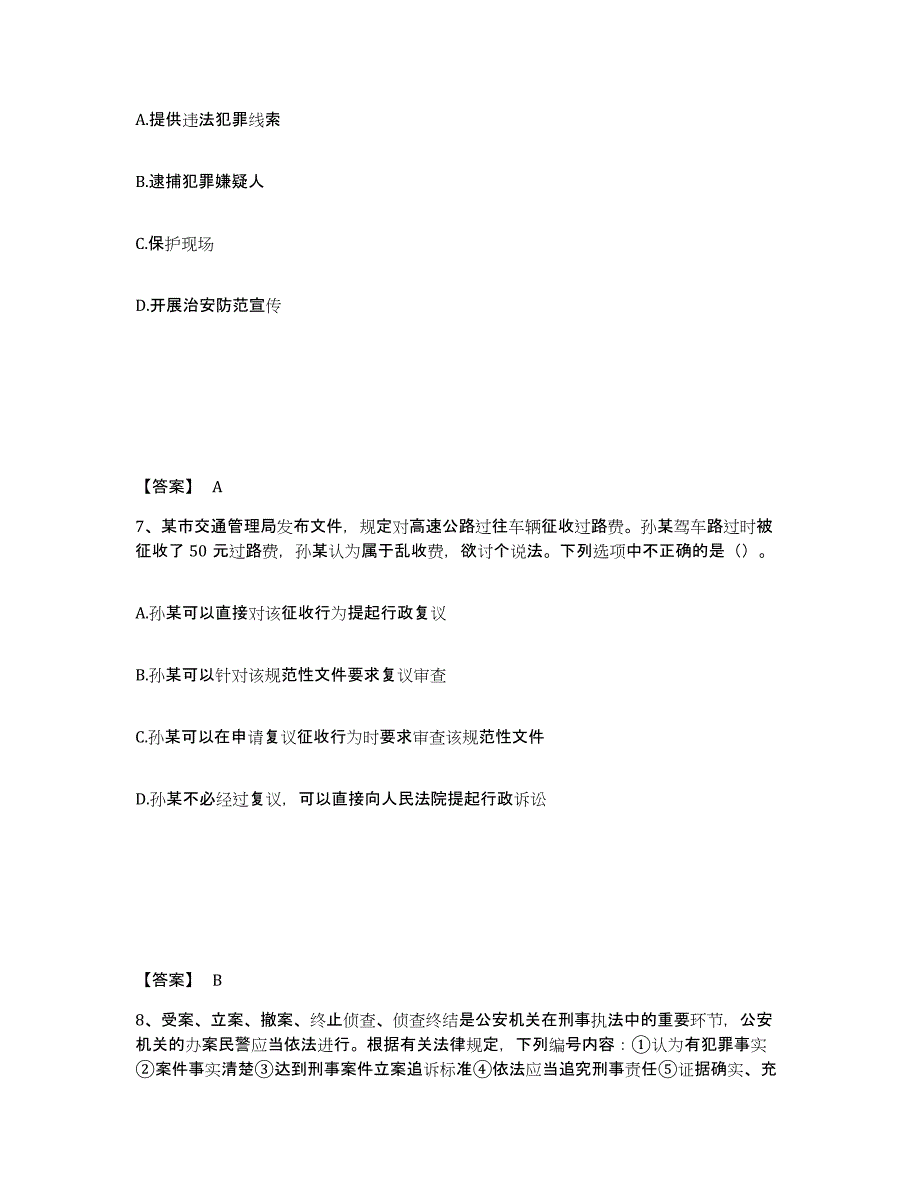 A.提供违法犯罪线索

B.逮捕犯罪嫌疑人

C.保护现场

D.开展治安防范宣传

【答案】 A

7、某市交通管理局发布文件，规定对高速公路过往车辆征收过路费。孙某驾车路过时被征收了 50 元过路费，孙某认为属于乱收费，欲讨个说法。下列选项中不正确的是（）。

A.孙某可以直接对该征收行为提起行政复议

B.孙某可以针对该规范性文件要求复议审查

C.孙某可以在申请复议征收行为时要求审查该规范性文件

D.孙某不必经过复议，可以直接向人民法院提起行政诉讼

【答案】 B

8、受案、立案、撤案、终止侦查、侦查终结是公安机关在刑事执法中的重要环节，公安机关的办案民警应当依法进行。根据有关法律规定，下列编号内容：①认为有犯罪事实②案件事实清楚③达到刑事案件立案追诉标准④依法应当追究刑事责任⑤证据确实、充